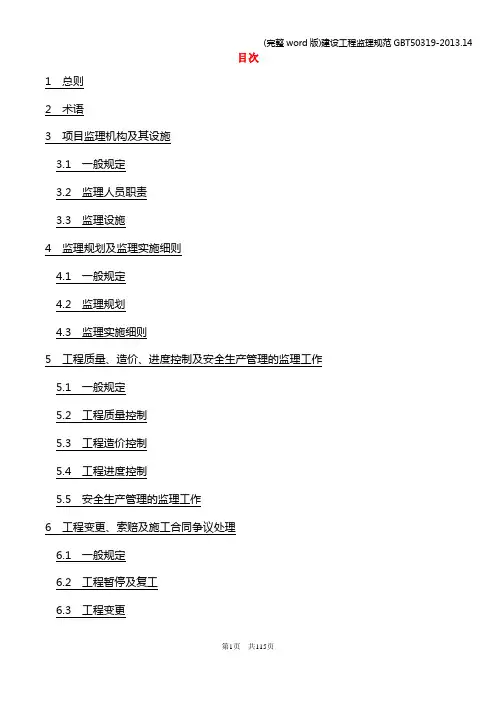 (完整word版)建设工程监理规范GBT50319-2013.14

目次

1 总则

2 术语

3 项目监理机构及其设施

3.1 一般规定

3.2 监理人员职责

3.3 监理设施

4 监理规划及监理实施细则

4.1 一般规定

4.2 监理规划

4.3 监理实施细则

5 工程质量、造价、进度控制及安全生产管理的监理工作

5.1 一般规定

5.2 工程质量控制

5.3 工程造价控制

5.4 工程进度控制

5.5 安全生产管理的监理工作

6 工程变更、索赔及施工合同争议处理

6.1 一般规定

6.2 工程暂停及复工

6.3 工程变更

第1页 共115页